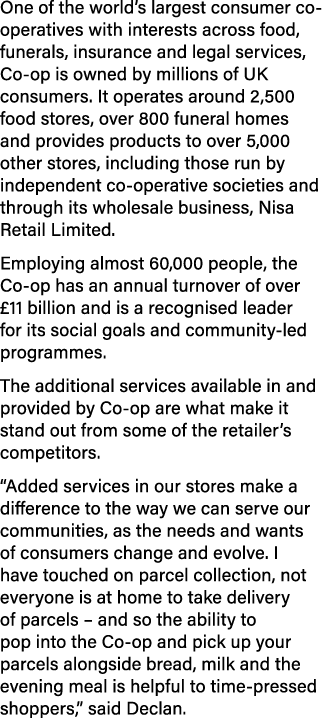 One of the world's largest consumer co-operatives with interests across food, funerals, insurance and legal services, Co-op is owned by millions of UK consumers. It operates around 2,500 food stores, over 800 funeral homes and provides products to over 5,000 other stores, including those run by independent co-operative societies and through its wholesale business, Nisa Retail Limited.

Employing almost 60,000 people, the Co-op has an annual turnover of over £11 billion and is a recognised leader for its social goals and community-led programmes.

The additional services available in and provided by Co-op are what make it stand out from some of the retailer's competitors.

"Added services in our stores make a difference to the way we can serve our communities, as the needs and wants of consumers change and evolve. I have touched on parcel collection, not everyone is at home to take delivery of parcels – and so the ability to pop into the Co-op and pick up your parcels alongside bread, milk and the evening meal is helpful to time-pressed shoppers," said Declan.